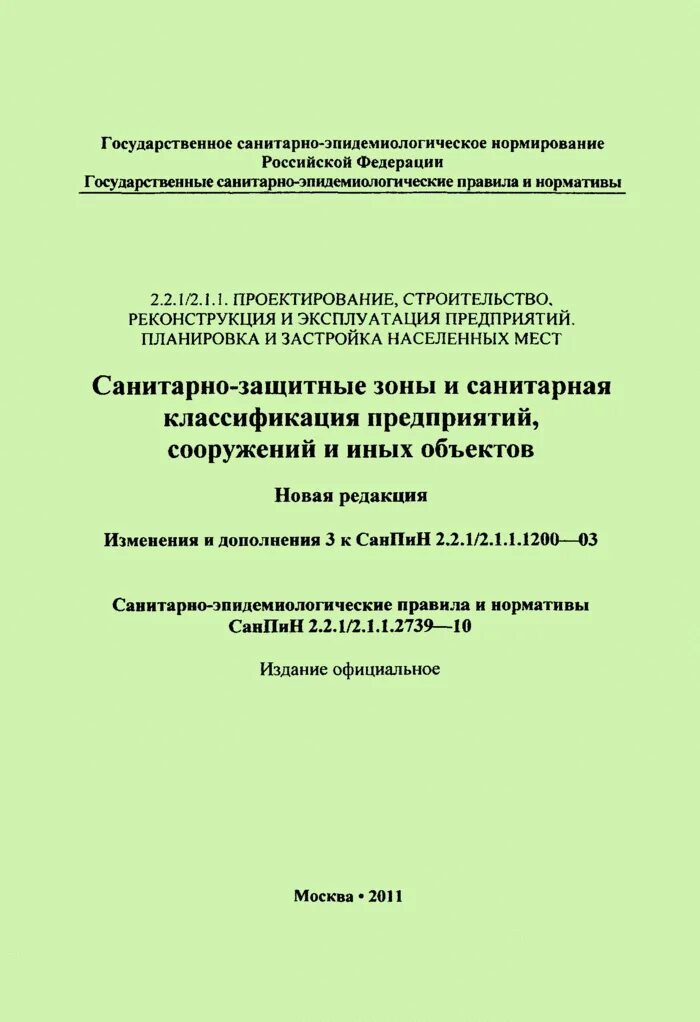 Государственное санитарно-эпидемиологическое нормирование Российской Федерации
Государственные санитарно-эпидемиологические правила и нормативы

2.2.1/2.1.1. ПРОЕКТИРОВАНИЕ, СТРОИТЕЛЬСТВО, РЕКОНСТРУКЦИЯ И ЭКСПЛУАТАЦИЯ ПРЕДПРИЯТИЙ. ПЛАНИРОВКА И ЗАСТРОЙКА НАСЕЛЕННЫХ МЕСТ

Санитарно-защитные зоны и санитарная классификация предприятий, сооружений и иных объектов

Новая редакция

Изменения и дополнения 3 к СанПиН 2.2.1/2.1.1.1200—03

Санитарно-эпидемиологические правила и нормативы
СанПиН 2.2.1/2.1.1.2739—10

Издание официальное

Москва • 2011